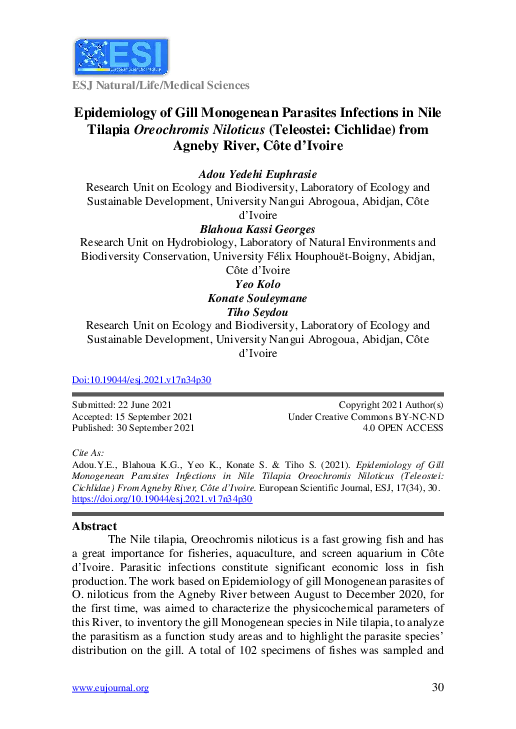 ESI

ESJ Natural/Life/Medical Sciences

Epidemiology of Gill Monogenean Parasites Infections in Nile Tilapia Oreochromis Niloticus (Teleostei: Cichlidae) from Agneby River, Côte d'Ivoire

Adou Yedehi Euphrasie
Research Unit on Ecology and Biodiversity, Laboratory of Ecology and Sustainable Development, University Nangui Abrogoua, Abidjan, Côte d'Ivoire
Blahoua Kassi Georges
Research Unit on Hydrobiology, Laboratory of Natural Environments and Biodiversity Conservation, University Félix Houphouët-Boigny, Abidjan, Côte d'Ivoire
Yeo Kolo
Konate Souleymane
Tiho Seydou
Research Unit on Ecology and Biodiversity, Laboratory of Ecology and Sustainable Development, University Nangui Abrogoua, Abidjan, Côte d'Ivoire

Doi:10.19044/esj.2021.v17n34p30

Submitted: 22 June 2021
Accepted: 15 September 2021
Published: 30 September 2021

Copyright 2021 Author(s)
Under Creative Commons BY-NC-ND
4.0 OPEN ACCESS

Cite As:
Adou.Y.E., Blahoua K.G., Yeo K., Konate S. & Tiho S. (2021). Epidemiology of Gill Monogenean Parasites Infections in Nile Tilapia Oreochromis Niloticus (Teleostei: Cichlidae) From Agneby River, Côte d'Ivoire. European Scientific Journal, ESJ, 17(34), 30. https://doi.org/10.19044/esj.2021.v17n34p30

Abstract
The Nile tilapia, Oreochromis niloticus is a fast growing fish and has a great importance for fisheries, aquaculture, and screen aquarium in Côte d'Ivoire. Parasitic infections constitute significant economic loss in fish production. The work based on Epidemiology of gill Monogenean parasites of O. niloticus from the Agneby River between August to December 2020, for the first time, was aimed to characterize the physicochemical parameters of this River, to inventory the gill Monogenean species in Nile tilapia, to analyze the parasitism as a function study areas and to highlight the parasite species' distribution on the gill. A total of 102 specimens of fishes was sampled and

www.eujournal.org 30